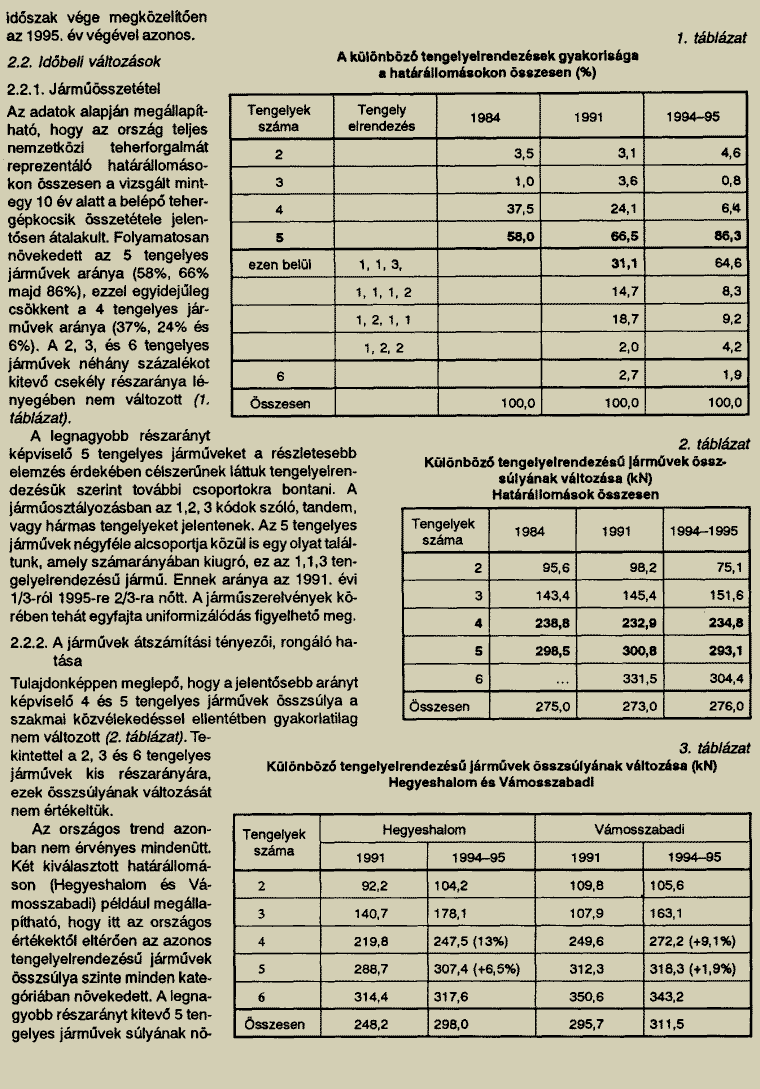 időszak vége megközelítően az 1995. év végével azonos.

2.2. Időbeli változások

2.2.1. Járműösszetétel

Az adatok alapján megállapítható, hogy az ország teljes nemzetközi teherforgalmát reprezentáló határállomásokon összesen a vizsgált mintegy 10 év alatt a belépő tehergépkocsik összetétele jelentősen átalakult. Folyamatosan növekedett az 5 tengelyes járművek aránya (58%, 66% majd 86%), ezzel egyidejűleg csökkent a 4 tengelyes járművek aránya (37%, 24% és 6%). A 2, 3, és 6 tengelyes járművek néhány százalékot kitevő csekély részaránya lényegében nem változott (1. táblázat).

A legnagyobb részarányt képviselő 5 tengelyes járműveket a részletesebb elemzés érdekében célszerűnek láttuk tengelyelrendezésük szerint további csoportokra bontani. A járműosztályozásban az 1,2, 3 kódok szóló, tandem, vagy hármas tengelyeket jelentenek. Az 5 tengelyes járművek négyféle alcsoportja közül is egy olyat találtunk, amely számarányában kiugró, ez az 1,1,3 tengelyelrendezésű jármű. Ennek aránya az 1991. évi 1/3-ról 1995-re 2/3-ra nőtt. A járműszerelvények körében tehát egyfajta uniformizálódás figyelhető meg.

2.2.2. A járművek átszámítási tényezői, rongáló hatása

Tulajdonképpen meglepő, hogy a jelentősebb arányt képviselő 4 és 5 tengelyes járművek összsúlya a szakmai közvélekedéssel ellentétben gyakorlatilag nem változott (2. táblázat). Tekintettel a 2, 3 és 6 tengelyes járművek kis részarányára, ezek összsúlyának változását nem értékeltük.

Az országos trend azonban nem érvényes mindenütt. Két kiválasztott határállomáson (Hegyeshalom és Vámosszabadi) például megállapítható, hogy itt az országos értékektől eltérően az azonos tengelyelrendezésű járművek összsúlya szinte minden kategóriában növekedett. A legnagyobb részarányt kitevő 5 tengelyes járművek súlyának nö-

1. táblázat
A különböző tengelyelrendezések gyakorisága a határállomásokon összesen (%)

| Tengelyek száma | Tengely elrendezés | 1984 | 1991 | 1994–95 |
|---|---|---|---|---|
| 2 | | 3,5 | 3,1 | 4,6 |
| 3 | | 1,0 | 3,6 | 0,8 |
| 4 | | 37,5 | 24,1 | 6,4 |
| 5 | | 58,0 | 66,5 | 86,3 |
| ezen belül | 1, 1, 3, | | 31,1 | 64,6 |
| | 1, 1, 1, 2 | | 14,7 | 8,3 |
| | 1, 2, 1, 1 | | 18,7 | 9,2 |
| | 1, 2, 2 | | 2,0 | 4,2 |
| 6 | | | 2,7 | 1,9 |
| Összesen | | 100,0 | 100,0 | 100,0 |

2. táblázat
Különböző tengelyelrendezésű járművek összsúlyának változása (kN)
Határállomások összesen

| Tengelyek száma | 1984 | 1991 | 1994–1995 |
|---|---|---|---|
| 2 | 95,6 | 98,2 | 75,1 |
| 3 | 143,4 | 145,4 | 151,6 |
| 4 | 238,8 | 232,9 | 234,8 |
| 5 | 298,5 | 300,8 | 293,1 |
| 6 | ... | 331,5 | 304,4 |
| Összesen | 275,0 | 273,0 | 276,0 |

3. táblázat
Különböző tengelyelrendezésű járművek összsúlyának változása (kN)
Hegyeshalom és Vámosszabadi

| Tengelyek száma | Hegyeshalom 1991 | Hegyeshalom 1994–95 | Vámosszabadi 1991 | Vámosszabadi 1994–95 |
|---|---|---|---|---|
| 2 | 92,2 | 104,2 | 109,8 | 105,6 |
| 3 | 140,7 | 178,1 | 107,9 | 163,1 |
| 4 | 219,8 | 247,5 (13%) | 249,6 | 272,2 (+9,1%) |
| 5 | 288,7 | 307,4 (+6,5%) | 312,3 | 318,3 (+1,9%) |
| 6 | 314,4 | 317,6 | 350,6 | 343,2 |
| Összesen | 248,2 | 298,0 | 295,7 | 311,5 |